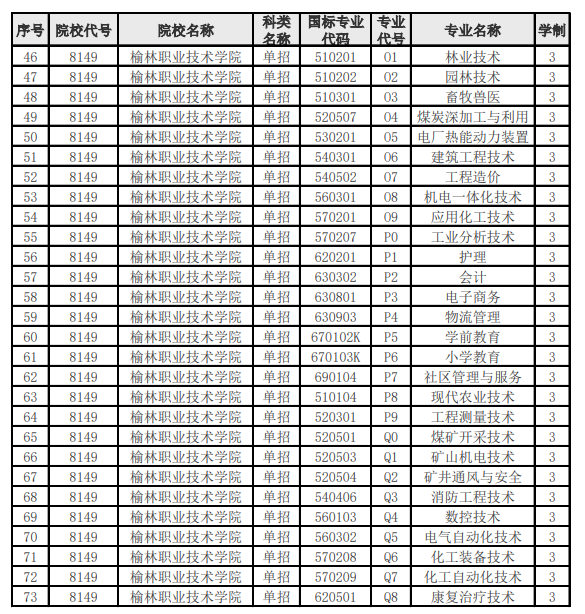 | 序号 | 院校代号 | 院校名称 | 科类名称 | 国标专业代码 | 专业代号 | 专业名称 | 学制 |
|---|---|---|---|---|---|---|---|
| 46 | 8149 | 榆林职业技术学院 | 单招 | 510201 | 01 | 林业技术 | 3 |
| 47 | 8149 | 榆林职业技术学院 | 单招 | 510202 | 02 | 园林技术 | 3 |
| 48 | 8149 | 榆林职业技术学院 | 单招 | 510301 | 03 | 畜牧兽医 | 3 |
| 49 | 8149 | 榆林职业技术学院 | 单招 | 520507 | 04 | 煤炭深加工与利用 | 3 |
| 50 | 8149 | 榆林职业技术学院 | 单招 | 530201 | 05 | 电厂热能动力装置 | 3 |
| 51 | 8149 | 榆林职业技术学院 | 单招 | 540301 | 06 | 建筑工程技术 | 3 |
| 52 | 8149 | 榆林职业技术学院 | 单招 | 540502 | 07 | 工程造价 | 3 |
| 53 | 8149 | 榆林职业技术学院 | 单招 | 560301 | 08 | 机电一体化技术 | 3 |
| 54 | 8149 | 榆林职业技术学院 | 单招 | 570201 | 09 | 应用化工技术 | 3 |
| 55 | 8149 | 榆林职业技术学院 | 单招 | 570207 | P0 | 工业分析技术 | 3 |
| 56 | 8149 | 榆林职业技术学院 | 单招 | 620201 | P1 | 护理 | 3 |
| 57 | 8149 | 榆林职业技术学院 | 单招 | 630302 | P2 | 会计 | 3 |
| 58 | 8149 | 榆林职业技术学院 | 单招 | 630801 | P3 | 电子商务 | 3 |
| 59 | 8149 | 榆林职业技术学院 | 单招 | 630903 | P4 | 物流管理 | 3 |
| 60 | 8149 | 榆林职业技术学院 | 单招 | 670102K | P5 | 学前教育 | 3 |
| 61 | 8149 | 榆林职业技术学院 | 单招 | 670103K | P6 | 小学教育 | 3 |
| 62 | 8149 | 榆林职业技术学院 | 单招 | 690104 | P7 | 社区管理与服务 | 3 |
| 63 | 8149 | 榆林职业技术学院 | 单招 | 510104 | P8 | 现代农业技术 | 3 |
| 64 | 8149 | 榆林职业技术学院 | 单招 | 520301 | P9 | 工程测量技术 | 3 |
| 65 | 8149 | 榆林职业技术学院 | 单招 | 520501 | Q0 | 煤矿开采技术 | 3 |
| 66 | 8149 | 榆林职业技术学院 | 单招 | 520503 | Q1 | 矿山机电技术 | 3 |
| 67 | 8149 | 榆林职业技术学院 | 单招 | 520504 | Q2 | 矿井通风与安全 | 3 |
| 68 | 8149 | 榆林职业技术学院 | 单招 | 540406 | Q3 | 消防工程技术 | 3 |
| 69 | 8149 | 榆林职业技术学院 | 单招 | 560103 | Q4 | 数控技术 | 3 |
| 70 | 8149 | 榆林职业技术学院 | 单招 | 560302 | Q5 | 电气自动化技术 | 3 |
| 71 | 8149 | 榆林职业技术学院 | 单招 | 570208 | Q6 | 化工装备技术 | 3 |
| 72 | 8149 | 榆林职业技术学院 | 单招 | 570209 | Q7 | 化工自动化技术 | 3 |
| 73 | 8149 | 榆林职业技术学院 | 单招 | 620501 | Q8 | 康复治疗技术 | 3 |